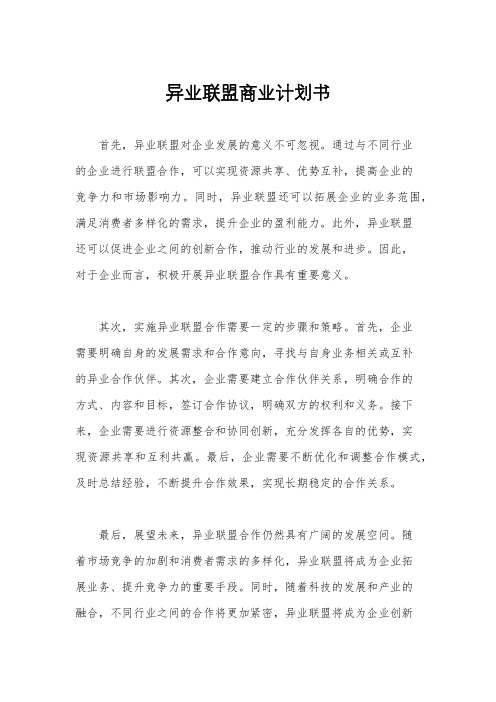 异业联盟商业计划书

首先，异业联盟对企业发展的意义不可忽视。通过与不同行业的企业进行联盟合作，可以实现资源共享、优势互补，提高企业的竞争力和市场影响力。同时，异业联盟还可以拓展企业的业务范围，满足消费者多样化的需求，提升企业的盈利能力。此外，异业联盟还可以促进企业之间的创新合作，推动行业的发展和进步。因此，对于企业而言，积极开展异业联盟合作具有重要意义。

其次，实施异业联盟合作需要一定的步骤和策略。首先，企业需要明确自身的发展需求和合作意向，寻找与自身业务相关或互补的异业合作伙伴。其次，企业需要建立合作伙伴关系，明确合作的方式、内容和目标，签订合作协议，明确双方的权利和义务。接下来，企业需要进行资源整合和协同创新，充分发挥各自的优势，实现资源共享和互利共赢。最后，企业需要不断优化和调整合作模式，及时总结经验，不断提升合作效果，实现长期稳定的合作关系。

最后，展望未来，异业联盟合作仍然具有广阔的发展空间。随着市场竞争的加剧和消费者需求的多样化，异业联盟将成为企业拓展业务、提升竞争力的重要手段。同时，随着科技的发展和产业的融合，不同行业之间的合作将更加紧密，异业联盟将成为企业创新